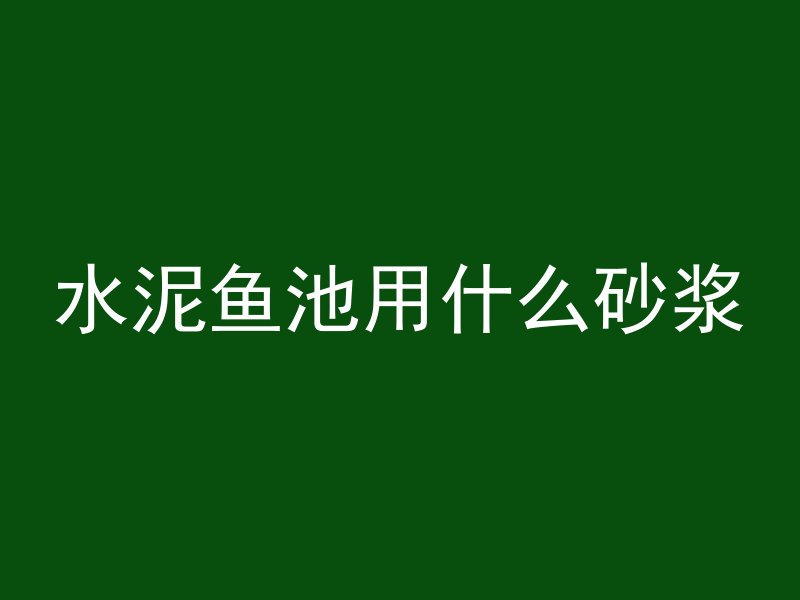 水泥鱼池用什么砂浆